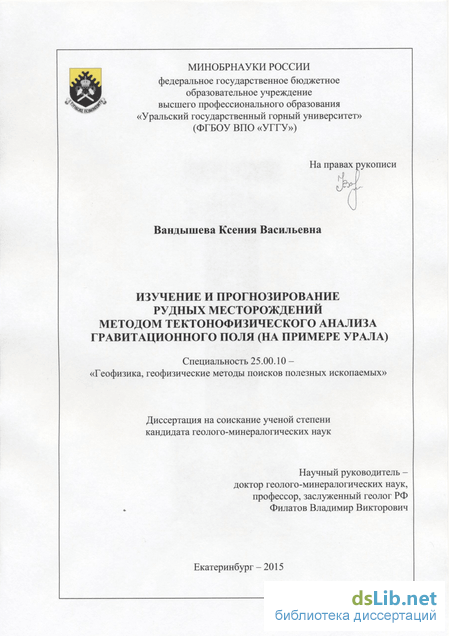 МИНОБРНАУКИ РОССИИ
федеральное государственное бюджетное
образовательное учреждение
высшего профессионального образования
«Уральский государственный горный университет»
(ФГБОУ ВПО «УГГУ»)

На правах рукописи

Вандышева Ксения Васильевна

ИЗУЧЕНИЕ И ПРОГНОЗИРОВАНИЕ
РУДНЫХ МЕСТОРОЖДЕНИЙ
МЕТОДОМ ТЕКТОНОФИЗИЧЕСКОГО АНАЛИЗА
ГРАВИТАЦИОННОГО ПОЛЯ (НА ПРИМЕРЕ УРАЛА)

Специальность 25.00.10 –
«Геофизика, геофизические методы поисков полезных ископаемых»

Диссертация на соискание ученой степени
кандидата геолого-минералогических наук

Научный руководитель –
доктор геолого-минералогических наук,
профессор, заслуженный геолог РФ
Филатов Владимир Викторович

Екатеринбург – 2015

dsLib.net
библиотека диссертаций